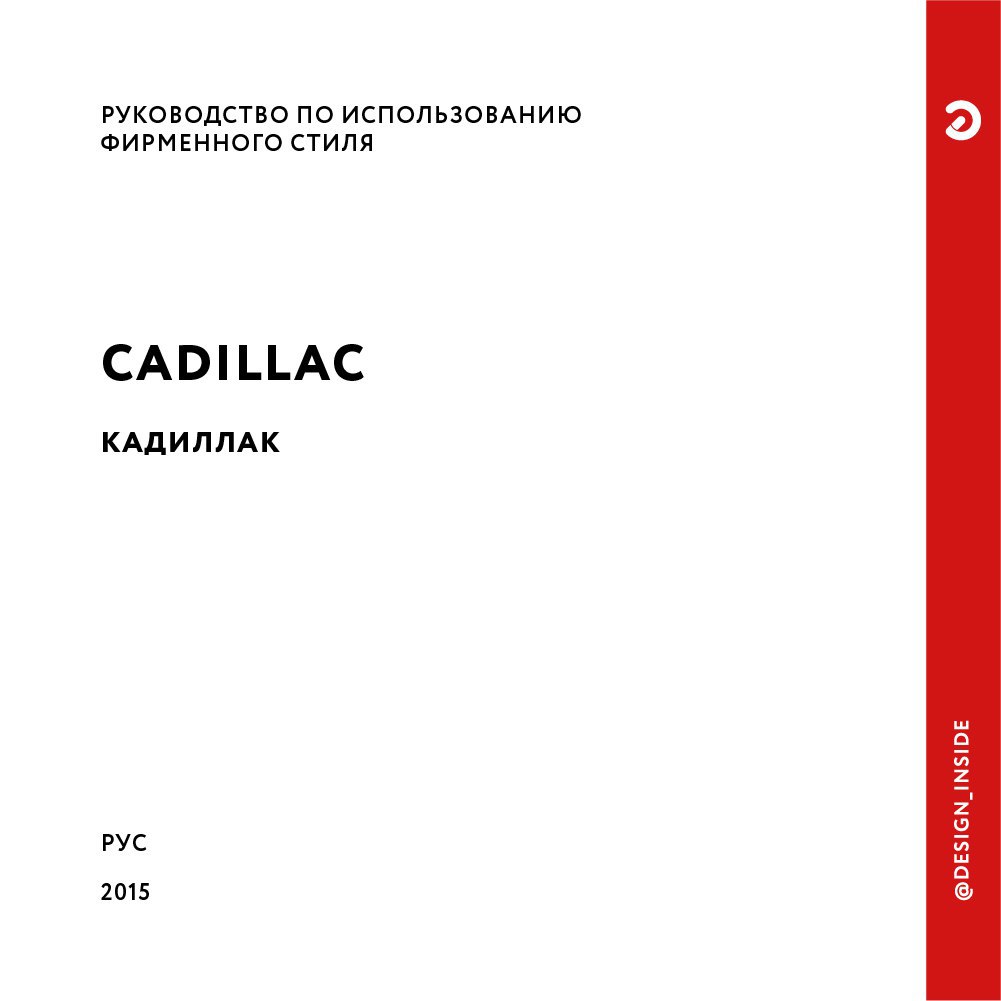 РУКОВОДСТВО ПО ИСПОЛЬЗОВАНИЮ ФИРМЕННОГО СТИЛЯ

CADILLAC

КАДИЛЛАК

РУС

2015

@DESIGN_INSIDE